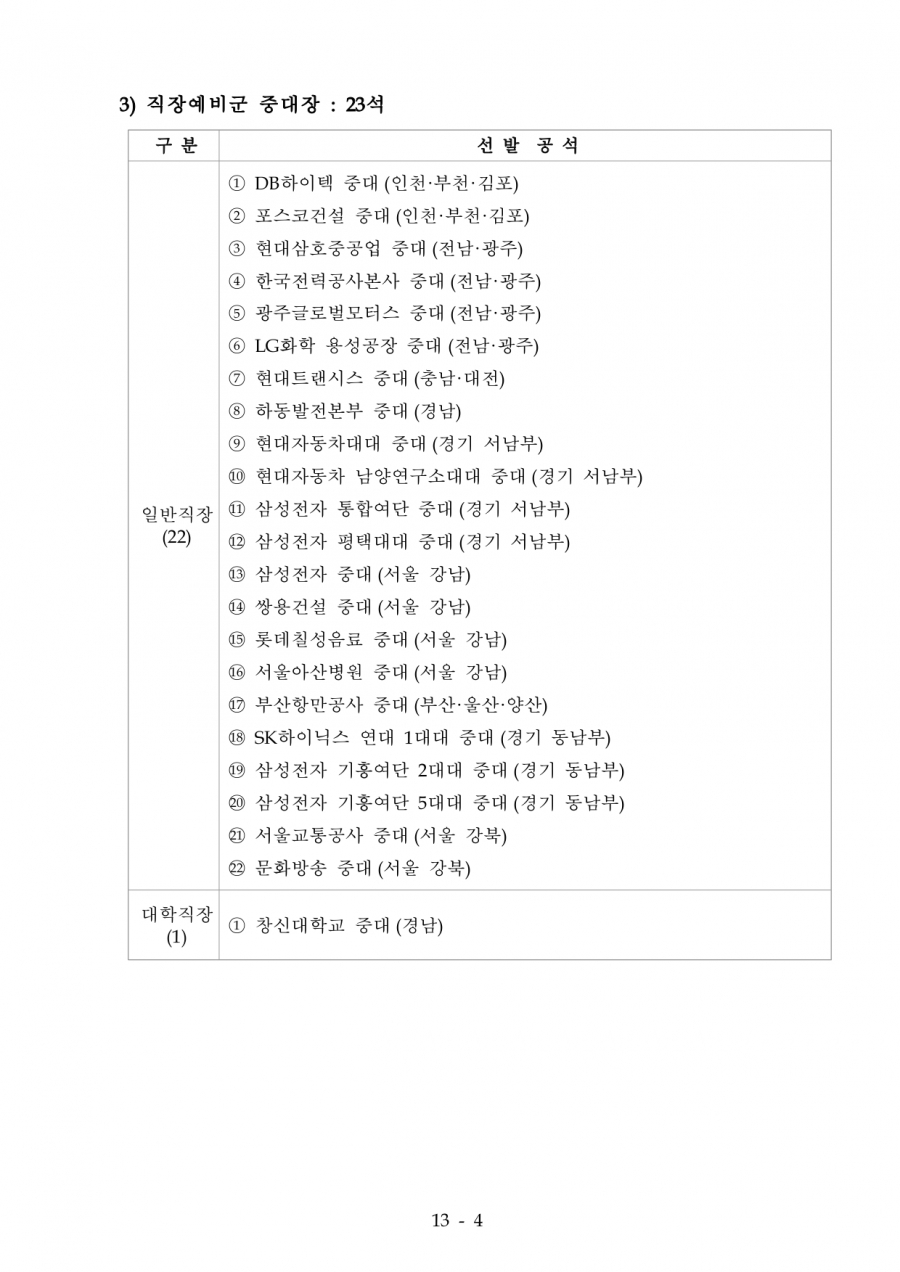 3) 직장예비군 중대장 : 23석

| 구 분 | 선 발 공 석 |
|---|---|
| 일반직장 (22) | ① DB하이텍 중대 (인천·부천·김포)<br>② 포스코건설 중대 (인천·부천·김포)<br>③ 현대삼호중공업 중대 (전남·광주)<br>④ 한국전력공사본사 중대 (전남·광주)<br>⑤ 광주글로벌모터스 중대 (전남·광주)<br>⑥ LG화학 용성공장 중대 (전남·광주)<br>⑦ 현대트랜시스 중대 (충남·대전)<br>⑧ 하동발전본부 중대 (경남)<br>⑨ 현대자동차대대 중대 (경기 서남부)<br>⑩ 현대자동차 남양연구소대대 중대 (경기 서남부)<br>⑪ 삼성전자 통합여단 중대 (경기 서남부)<br>⑫ 삼성전자 평택대대 중대 (경기 서남부)<br>⑬ 삼성전자 중대 (서울 강남)<br>⑭ 쌍용건설 중대 (서울 강남)<br>⑮ 롯데칠성음료 중대 (서울 강남)<br>⑯ 서울아산병원 중대 (서울 강남)<br>⑰ 부산항만공사 중대 (부산·울산·양산)<br>⑱ SK하이닉스 연대 1대대 중대 (경기 동남부)<br>⑲ 삼성전자 기흥여단 2대대 중대 (경기 동남부)<br>⑳ 삼성전자 기흥여단 5대대 중대 (경기 동남부)<br>㉑ 서울교통공사 중대 (서울 강북)<br>㉒ 문화방송 중대 (서울 강북) |
| 대학직장 (1) | ① 창신대학교 중대 (경남) |

13 - 4